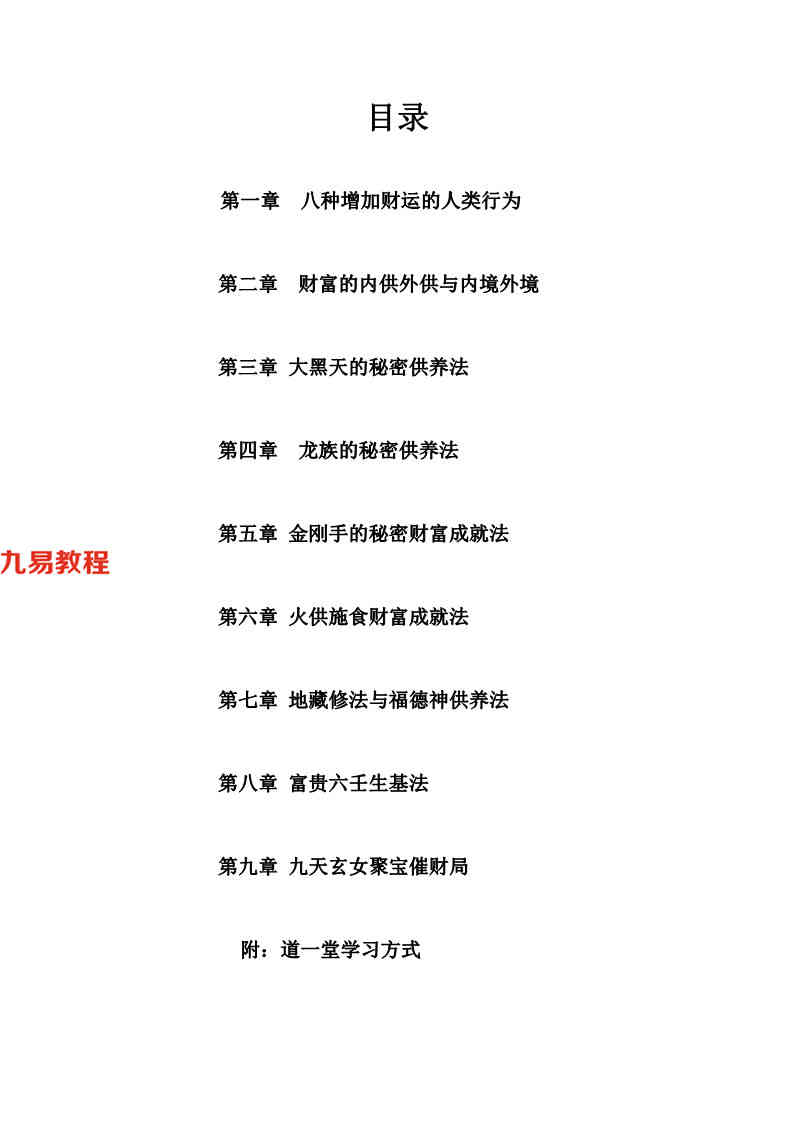 目录

第一章 八种增加财运的人类行为

第二章 财富的内供外供与内境外境

第三章 大黑天的秘密供养法

第四章 龙族的秘密供养法

第五章 金刚手的秘密财富成就法

第六章 火供施食财富成就法

第七章 地藏修法与福德神供养法

第八章 富贵六壬生基法

第九章 九天玄女聚宝催财局

附：道一堂学习方式

九易教程